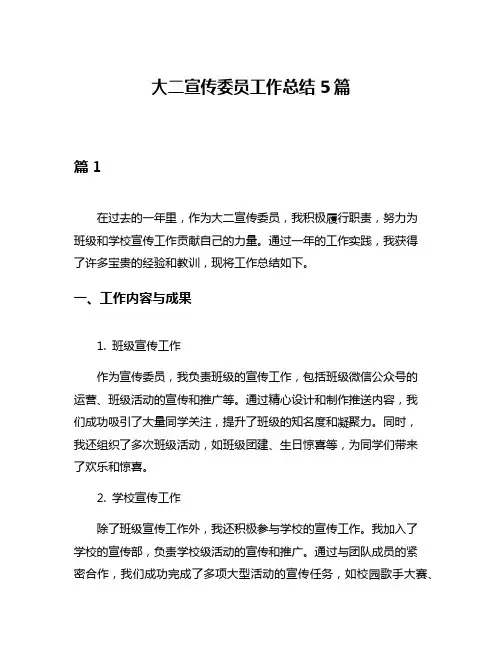 大二宣传委员工作总结 5 篇

篇 1

在过去的一年里，作为大二宣传委员，我积极履行职责，努力为班级和学校宣传工作贡献自己的力量。通过一年的工作实践，我获得了许多宝贵的经验和教训，现将工作总结如下。

一、工作内容与成果

1. 班级宣传工作

作为宣传委员，我负责班级的宣传工作，包括班级微信公众号的运营、班级活动的宣传和推广等。通过精心设计和制作推送内容，我们成功吸引了大量同学关注，提升了班级的知名度和凝聚力。同时，我还组织了多次班级活动，如班级团建、生日惊喜等，为同学们带来了欢乐和惊喜。

2. 学校宣传工作

除了班级宣传工作外，我还积极参与学校的宣传工作。我加入了学校的宣传部，负责学校级活动的宣传和推广。通过与团队成员的紧密合作，我们成功完成了多项大型活动的宣传任务，如校园歌手大赛、